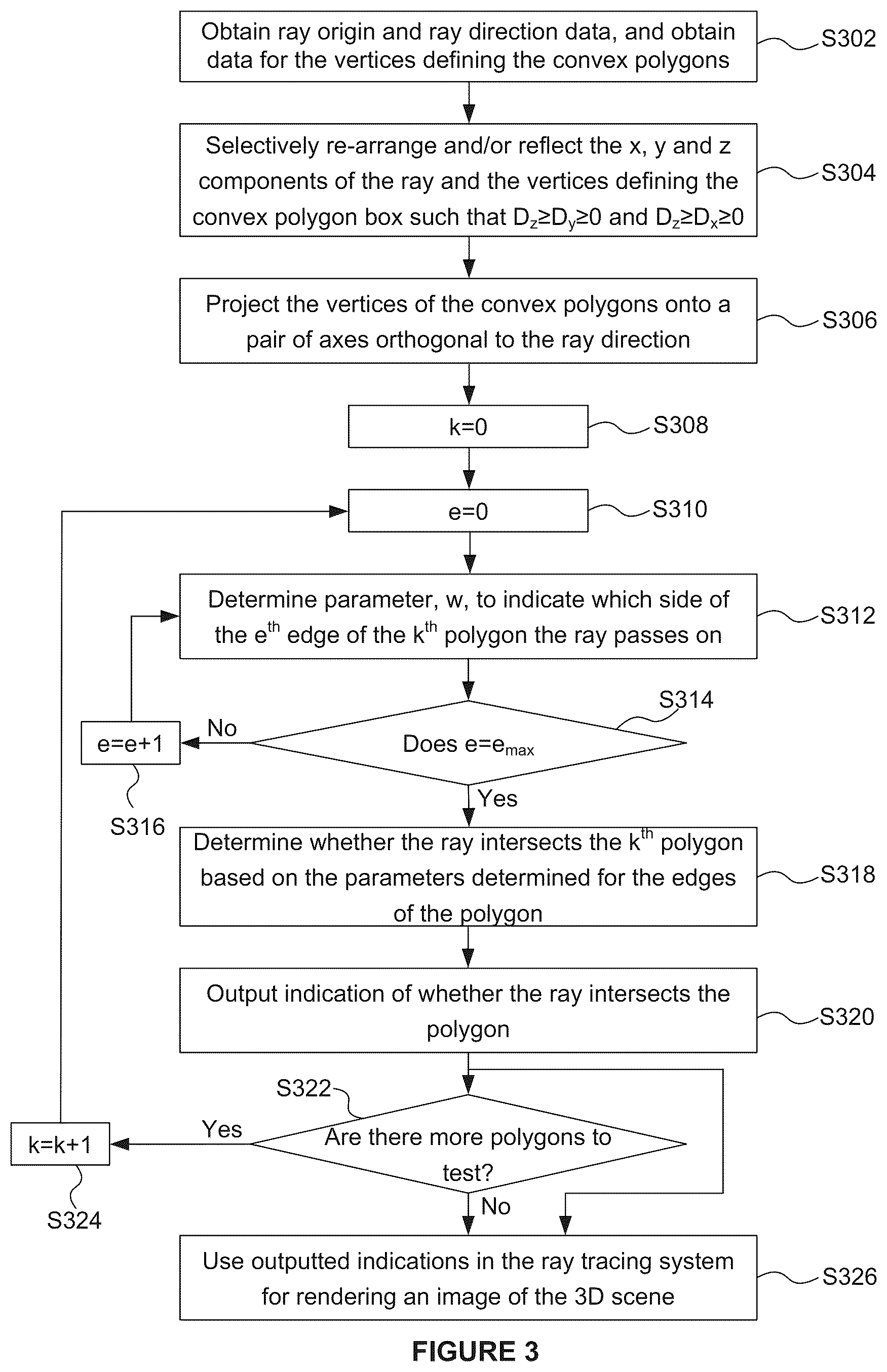 Obtain ray origin and ray direction data, and obtain data for the vertices defining the convex polygons

S302

Selectively re-arrange and/or reflect the x, y and z components of the ray and the vertices defining the convex polygon box such that $D_z \geq D_y \geq 0$ and $D_z \geq D_x \geq 0$

S304

Project the vertices of the convex polygons onto a pair of axes orthogonal to the ray direction

S306

k=0

S308

e=0

S310

Determine parameter, w, to indicate which side of the $e^{th}$ edge of the $k^{th}$ polygon the ray passes on

S312

S314

Does $e=e_{max}$

No

e=e+1

S316

Yes

Determine whether the ray intersects the $k^{th}$ polygon based on the parameters determined for the edges of the polygon

S318

Output indication of whether the ray intersects the polygon

S320

S322

Are there more polygons to test?

Yes

k=k+1

S324

No

Use outputted indications in the ray tracing system for rendering an image of the 3D scene

S326

FIGURE 3